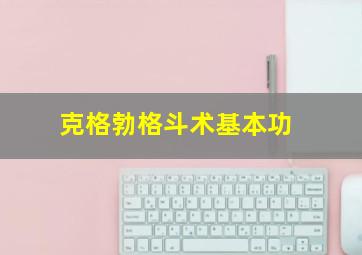 克格勃格斗术基本功